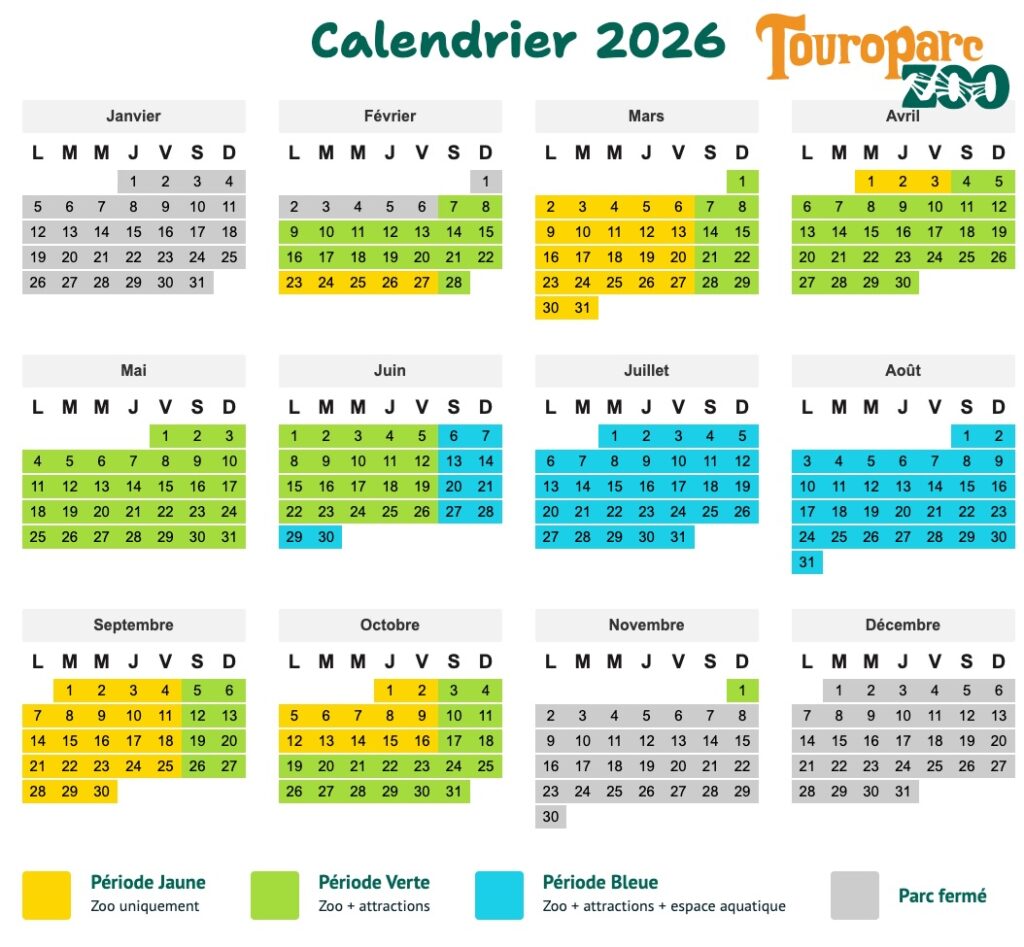 Calendrier 2026

Touroparc ZOO

Janvier

| L | M | M | J | V | S | D |
|---|---|---|---|---|---|---|
| | | | 1 | 2 | 3 | 4 |
| 5 | 6 | 7 | 8 | 9 | 10 | 11 |
| 12 | 13 | 14 | 15 | 16 | 17 | 18 |
| 19 | 20 | 21 | 22 | 23 | 24 | 25 |
| 26 | 27 | 28 | 29 | 30 | 31 | |

Février

| L | M | M | J | V | S | D |
|---|---|---|---|---|---|---|
| | | | | | | 1 |
| 2 | 3 | 4 | 5 | 6 | 7 | 8 |
| 9 | 10 | 11 | 12 | 13 | 14 | 15 |
| 16 | 17 | 18 | 19 | 20 | 21 | 22 |
| 23 | 24 | 25 | 26 | 27 | 28 | |

Mars

| L | M | M | J | V | S | D |
|---|---|---|---|---|---|---|
| | | | | | | 1 |
| 2 | 3 | 4 | 5 | 6 | 7 | 8 |
| 9 | 10 | 11 | 12 | 13 | 14 | 15 |
| 16 | 17 | 18 | 19 | 20 | 21 | 22 |
| 23 | 24 | 25 | 26 | 27 | 28 | 29 |
| 30 | 31 | | | | | |

Avril

| L | M | M | J | V | S | D |
|---|---|---|---|---|---|---|
| | | 1 | 2 | 3 | 4 | 5 |
| 6 | 7 | 8 | 9 | 10 | 11 | 12 |
| 13 | 14 | 15 | 16 | 17 | 18 | 19 |
| 20 | 21 | 22 | 23 | 24 | 25 | 26 |
| 27 | 28 | 29 | 30 | | | |

Mai

| L | M | M | J | V | S | D |
|---|---|---|---|---|---|---|
| | | | | 1 | 2 | 3 |
| 4 | 5 | 6 | 7 | 8 | 9 | 10 |
| 11 | 12 | 13 | 14 | 15 | 16 | 17 |
| 18 | 19 | 20 | 21 | 22 | 23 | 24 |
| 25 | 26 | 27 | 28 | 29 | 30 | 31 |

Juin

| L | M | M | J | V | S | D |
|---|---|---|---|---|---|---|
| 1 | 2 | 3 | 4 | 5 | 6 | 7 |
| 8 | 9 | 10 | 11 | 12 | 13 | 14 |
| 15 | 16 | 17 | 18 | 19 | 20 | 21 |
| 22 | 23 | 24 | 25 | 26 | 27 | 28 |
| 29 | 30 | | | | | |

Juillet

| L | M | M | J | V | S | D |
|---|---|---|---|---|---|---|
| | | 1 | 2 | 3 | 4 | 5 |
| 6 | 7 | 8 | 9 | 10 | 11 | 12 |
| 13 | 14 | 15 | 16 | 17 | 18 | 19 |
| 20 | 21 | 22 | 23 | 24 | 25 | 26 |
| 27 | 28 | 29 | 30 | 31 | | |

Août

| L | M | M | J | V | S | D |
|---|---|---|---|---|---|---|
| | | | | | 1 | 2 |
| 3 | 4 | 5 | 6 | 7 | 8 | 9 |
| 10 | 11 | 12 | 13 | 14 | 15 | 16 |
| 17 | 18 | 19 | 20 | 21 | 22 | 23 |
| 24 | 25 | 26 | 27 | 28 | 29 | 30 |
| 31 | | | | | | |

Septembre

| L | M | M | J | V | S | D |
|---|---|---|---|---|---|---|
| | 1 | 2 | 3 | 4 | 5 | 6 |
| 7 | 8 | 9 | 10 | 11 | 12 | 13 |
| 14 | 15 | 16 | 17 | 18 | 19 | 20 |
| 21 | 22 | 23 | 24 | 25 | 26 | 27 |
| 28 | 29 | 30 | | | | |

Octobre

| L | M | M | J | V | S | D |
|---|---|---|---|---|---|---|
| | | | 1 | 2 | 3 | 4 |
| 5 | 6 | 7 | 8 | 9 | 10 | 11 |
| 12 | 13 | 14 | 15 | 16 | 17 | 18 |
| 19 | 20 | 21 | 22 | 23 | 24 | 25 |
| 26 | 27 | 28 | 29 | 30 | 31 | |

Novembre

| L | M | M | J | V | S | D |
|---|---|---|---|---|---|---|
| | | | | | | 1 |
| 2 | 3 | 4 | 5 | 6 | 7 | 8 |
| 9 | 10 | 11 | 12 | 13 | 14 | 15 |
| 16 | 17 | 18 | 19 | 20 | 21 | 22 |
| 23 | 24 | 25 | 26 | 27 | 28 | 29 |
| 30 | | | | | | |

Décembre

| L | M | M | J | V | S | D |
|---|---|---|---|---|---|---|
| | 1 | 2 | 3 | 4 | 5 | 6 |
| 7 | 8 | 9 | 10 | 11 | 12 | 13 |
| 14 | 15 | 16 | 17 | 18 | 19 | 20 |
| 21 | 22 | 23 | 24 | 25 | 26 | 27 |
| 28 | 29 | 30 | 31 | | | |

Période Jaune
Zoo uniquement

Période Verte
Zoo + attractions

Période Bleue
Zoo + attractions + espace aquatique

Parc fermé